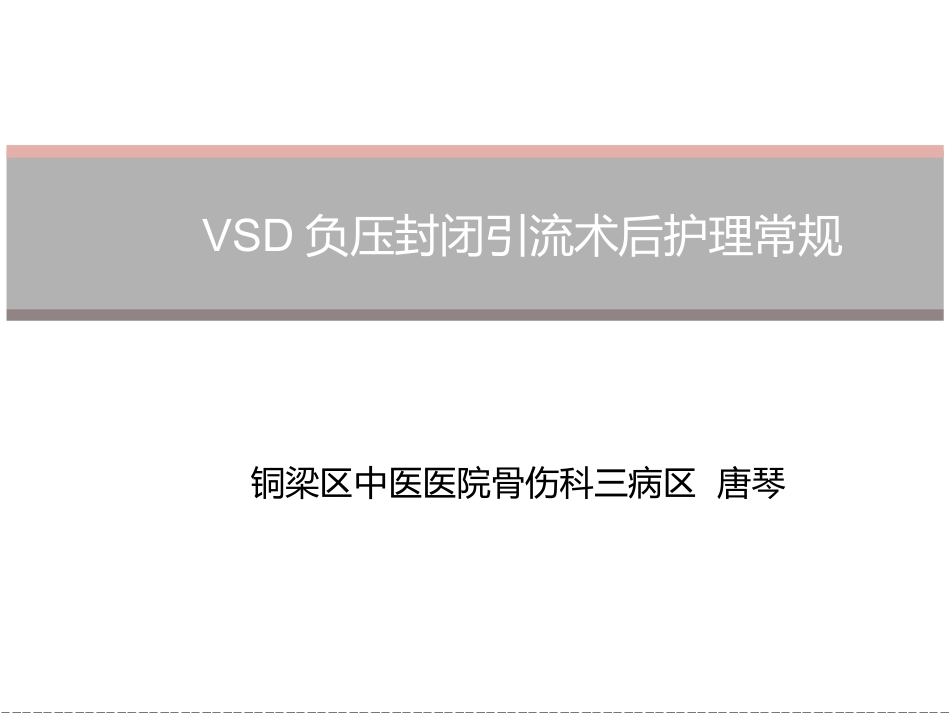 VSD 负压封闭引流术后护理常规

铜梁区中医医院骨伤科三病区 唐琴